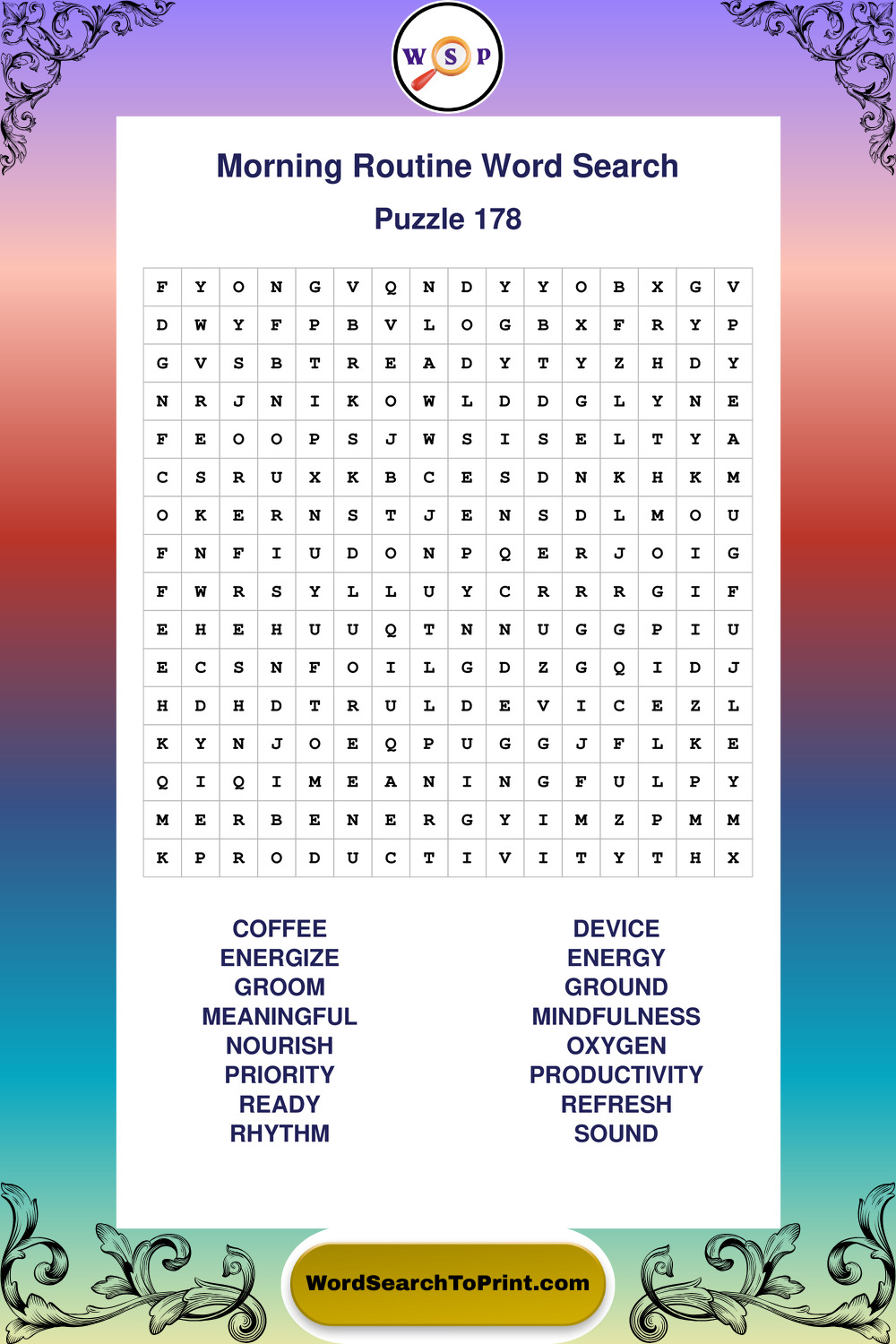 W S P

Morning Routine Word Search

Puzzle 178

| F | Y | O | N | G | V | Q | N | D | Y | Y | O | B | X | G | V |
|---|---|---|---|---|---|---|---|---|---|---|---|---|---|---|---|
| D | W | Y | F | P | B | V | L | O | G | B | X | F | R | Y | P |
| G | V | S | B | T | R | E | A | D | Y | T | Y | Z | H | D | Y |
| N | R | J | N | I | K | O | W | L | D | D | G | L | Y | N | E |
| F | E | O | O | P | S | J | W | S | I | S | E | L | T | Y | A |
| C | S | R | U | X | K | B | C | E | S | D | N | K | H | K | M |
| O | K | E | R | N | S | T | J | E | N | S | D | L | M | O | U |
| F | N | F | I | U | D | O | N | P | Q | E | R | J | O | I | G |
| F | W | R | S | Y | L | L | U | Y | C | R | R | R | G | I | F |
| E | H | E | H | U | U | Q | T | N | N | U | G | G | P | I | U |
| E | C | S | N | F | O | I | L | G | D | Z | G | Q | I | D | J |
| H | D | H | D | T | R | U | L | D | E | V | I | C | E | Z | L |
| K | Y | N | J | O | E | Q | P | U | G | G | J | F | L | K | E |
| Q | I | Q | I | M | E | A | N | I | N | G | F | U | L | P | Y |
| M | E | R | B | E | N | E | R | G | Y | I | M | Z | P | M | M |
| K | P | R | O | D | U | C | T | I | V | I | T | Y | T | H | X |

COFFEE
ENERGIZE
GROOM
MEANINGFUL
NOURISH
PRIORITY
READY
RHYTHM

DEVICE
ENERGY
GROUND
MINDFULNESS
OXYGEN
PRODUCTIVITY
REFRESH
SOUND

WordSearchToPrint.com